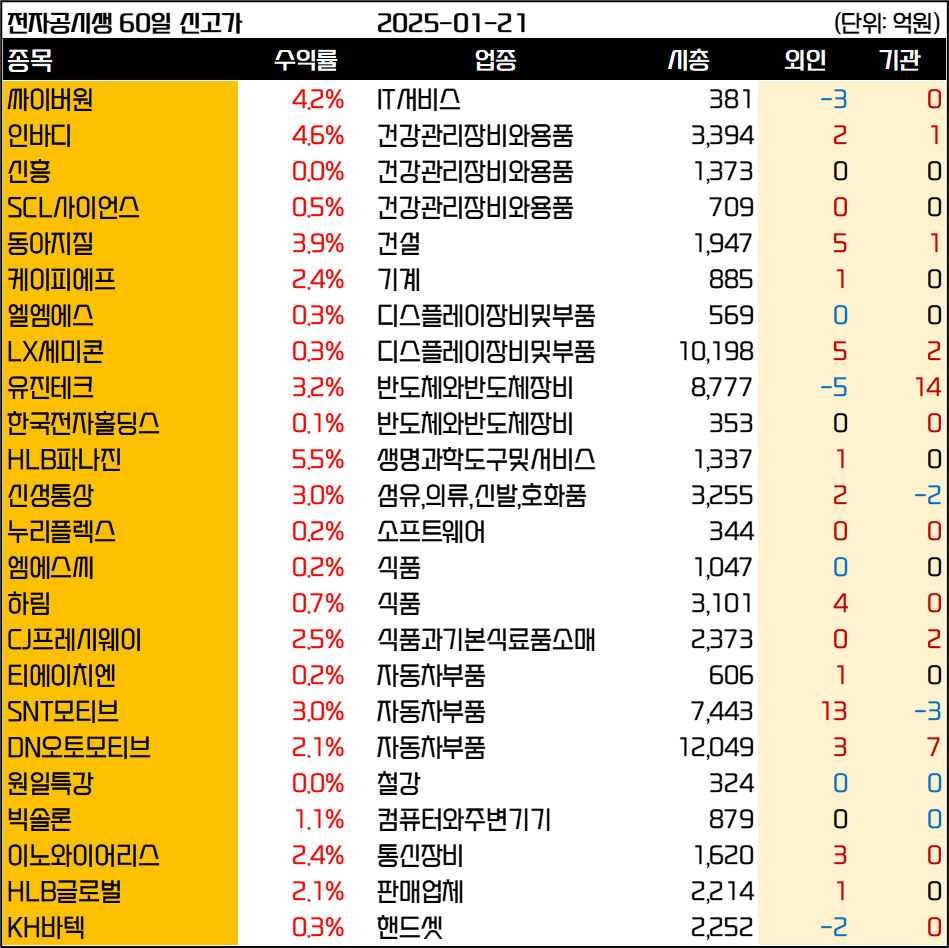 전자공시생 60일 신고가 2025-01-21 (단위: 억원)

| 종목 | 수익률 | 업종 | 시총 | 외인 | 기관 |
|---|---|---|---|---|---|
| 싸이버원 | 4.2% | IT서비스 | 381 | -3 | 0 |
| 인바디 | 4.6% | 건강관리장비와용품 | 3,394 | 2 | 1 |
| 신흥 | 0.0% | 건강관리장비와용품 | 1,373 | 0 | 0 |
| SCL사이언스 | 0.5% | 건강관리장비와용품 | 709 | 0 | 0 |
| 동아지질 | 3.9% | 건설 | 1,947 | 5 | 1 |
| 케이피에프 | 2.4% | 기계 | 885 | 1 | 0 |
| 엘엠에스 | 0.3% | 디스플레이장비및부품 | 569 | 0 | 0 |
| LX세미콘 | 0.3% | 디스플레이장비및부품 | 10,198 | 5 | 2 |
| 유진테크 | 3.2% | 반도체와반도체장비 | 8,777 | -5 | 14 |
| 한국전자홀딩스 | 0.1% | 반도체와반도체장비 | 353 | 0 | 0 |
| HLB파나진 | 5.5% | 생명과학도구및서비스 | 1,337 | 1 | 0 |
| 신성통상 | 3.0% | 섬유,의류,신발,호화품 | 3,255 | 2 | -2 |
| 누리플렉스 | 0.2% | 소프트웨어 | 344 | 0 | 0 |
| 엠에스씨 | 0.2% | 식품 | 1,047 | 0 | 0 |
| 하림 | 0.7% | 식품 | 3,101 | 4 | 0 |
| CJ프레시웨이 | 2.5% | 식품과기본식료품소매 | 2,373 | 0 | 2 |
| 티에이치엔 | 0.2% | 자동차부품 | 606 | 1 | 0 |
| SNT모티브 | 3.0% | 자동차부품 | 7,443 | 13 | -3 |
| DN오토모티브 | 2.1% | 자동차부품 | 12,049 | 3 | 7 |
| 원일특강 | 0.0% | 철강 | 324 | 0 | 0 |
| 빅솔론 | 1.1% | 컴퓨터와주변기기 | 879 | 0 | 0 |
| 이노와이어리스 | 2.4% | 통신장비 | 1,620 | 3 | 0 |
| HLB글로벌 | 2.1% | 판매업체 | 2,214 | 1 | 0 |
| KH바텍 | 0.3% | 핸드셋 | 2,252 | -2 | 0 |